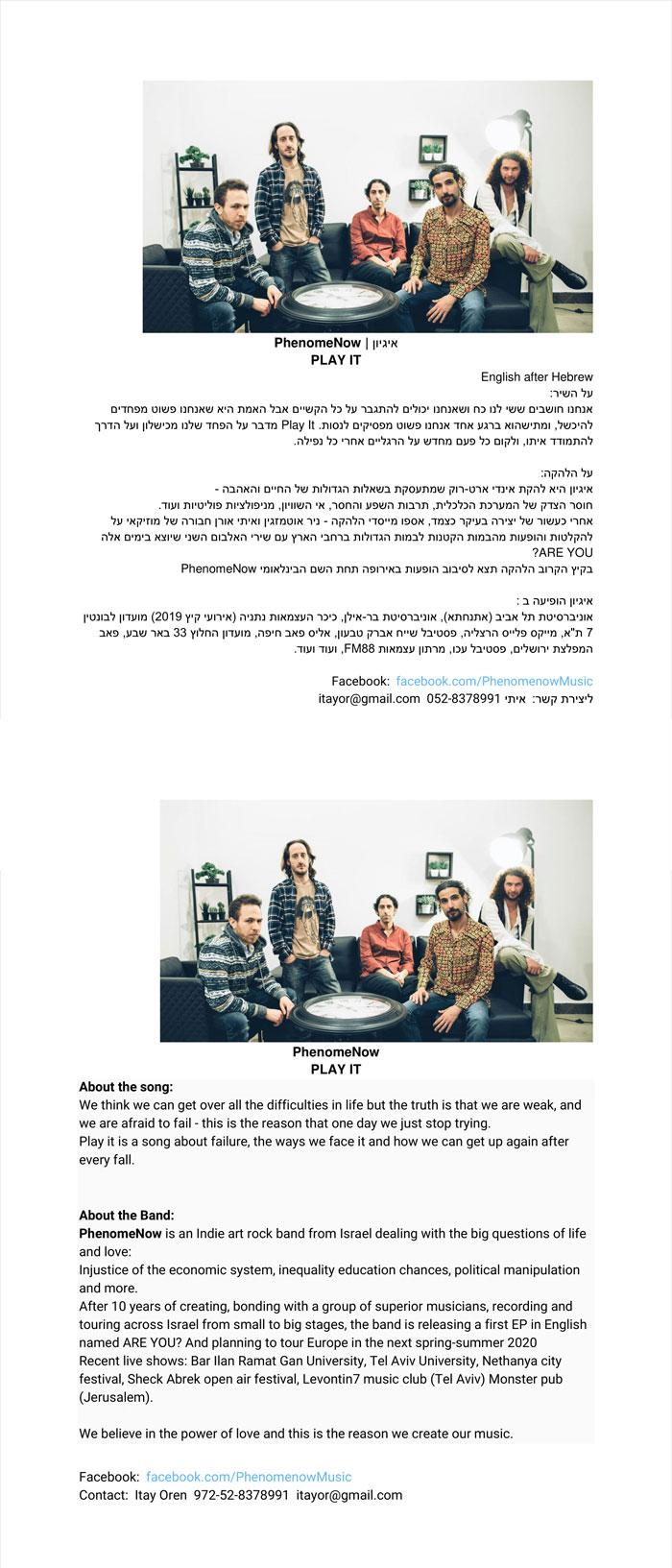 PhenomeNow | איגיון
PLAY IT

English after Hebrew
על השיר:
אנחנו חושבים ששי לנו כח ושאנחנו יכולים להתגבר על כל הקשיים אבל האמת היא שאנחנו פשוט מפחדים להיכשל, ומתישהוא ברגע אחד אנחנו פשוט מפסיקים לנסות. Play It מדבר על הפחד שלנו מכישלון ועל הדרך להתמודד איתו, ולקום כל פעם מחדש על הרגליים אחרי כל נפילה.

על הלהקה:
איגיון היא להקת אינדי ארט-רוק שמתעסקת בשאלות הגדולות של החיים והאהבה - חוסר הצדק של המערכת הכלכלית, תרבות השפע והחסר, אי השוויון, מניפולציות פוליטיות ועוד.
אחרי כעשור של יצירה בעיקר כצמד, אספו מייסדי הלהקה - ניר אוטמזגין ואיתי אורן חבורה של מוזיקאי על להקלטות והופעות מהבמות הקטנות לבמות הגדולות ברחבי הארץ עם שירי האלבום השני שיוצא בימים אלה ARE YOU?
בקיץ הקרוב הלהקה תצא לסיבוב הופעות באירופה תחת השם הבינלאומי PhenomeNow

איגיון הופיעה ב :
אוניברסיטת תל אביב (אתנחתא), אוניברסיטת בר-אילן, כיכר העצמאות נתניה (אירועי קיץ 2019) מועדון לבונטין 7 ת"א, מייקס פלייס הרצליה, פסטיבל שייח אברק טבעון, אליס פאב חיפה, מועדון החלוץ 33 באר שבע, פאב המפלצת ירושלים, פסטיבל עכו, מרתון עצמאות FM88, ועוד ועוד.

Facebook: facebook.com/PhenomenowMusic
ליצירת קשר: איתי 052-8378991 itayor@gmail.com

PhenomeNow
PLAY IT
About the song:
We think we can get over all the difficulties in life but the truth is that we are weak, and we are afraid to fail - this is the reason that one day we just stop trying.
Play it is a song about failure, the ways we face it and how we can get up again after every fall.

About the Band:
PhenomeNow is an Indie art rock band from Israel dealing with the big questions of life and love:
Injustice of the economic system, inequality education chances, political manipulation and more.
After 10 years of creating, bonding with a group of superior musicians, recording and touring across Israel from small to big stages, the band is releasing a first EP in English named ARE YOU? And planning to tour Europe in the next spring-summer 2020
Recent live shows: Bar Ilan Ramat Gan University, Tel Aviv University, Nethanya city festival, Sheck Abrek open air festival, Levontin7 music club (Tel Aviv) Monster pub (Jerusalem).

We believe in the power of love and this is the reason we create our music.

Facebook: facebook.com/PhenomenowMusic
Contact: Itay Oren 972-52-8378991 itayor@gmail.com